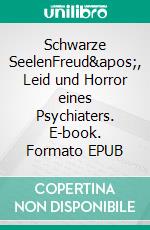 unilibro

Schwarze SeelenFreud&apos;, Leid und Horror eines Psychiaters. E-book. Formato EPUB

COPERTINA NON DISPONIBILE